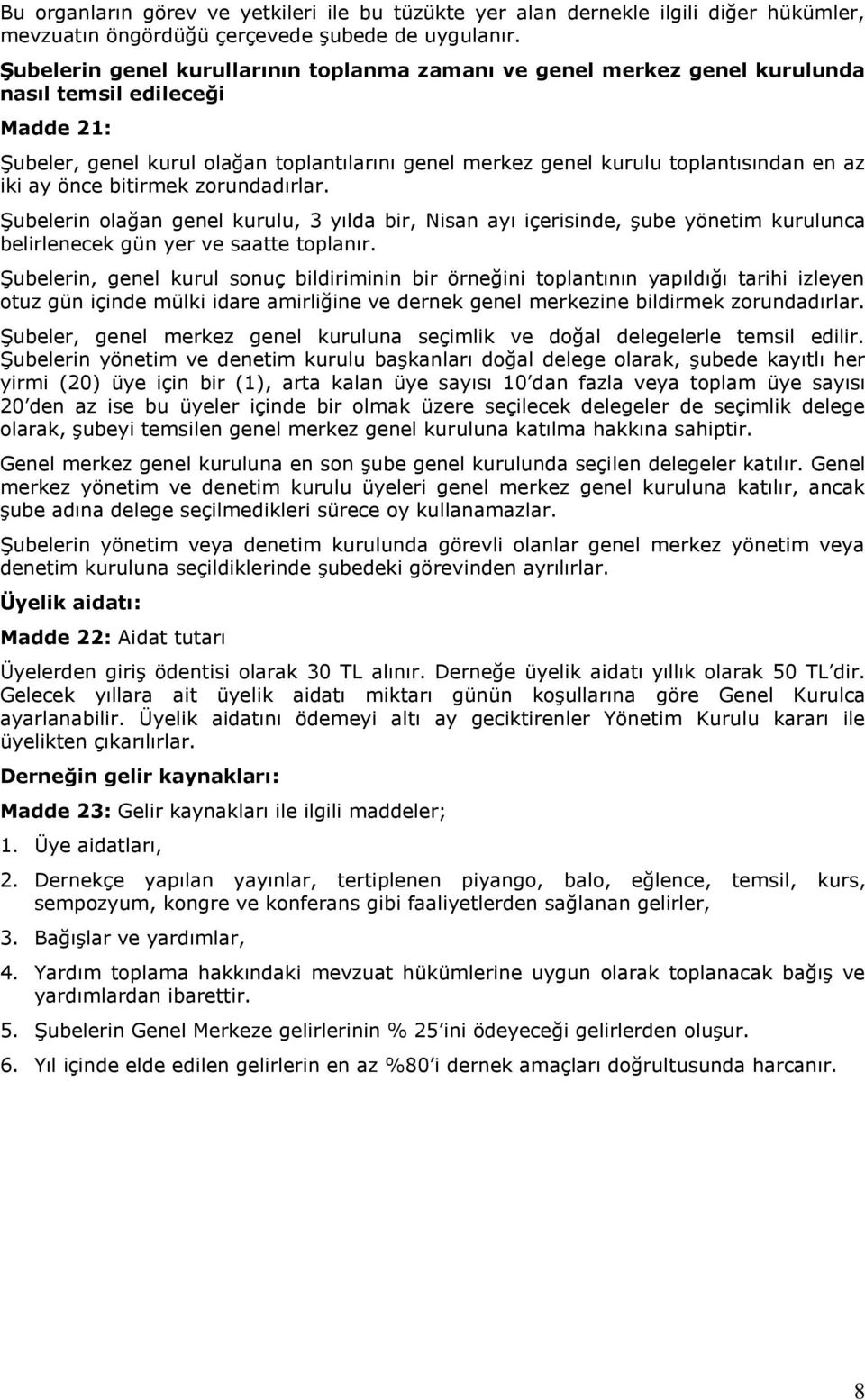 Bu organların görev ve yetkileri ile bu tüzükte yer alan dernekle ilgili diğer hükümler, mevzuatın öngördüğü çerçevede şubede de uygulanır.

Şubelerin genel kurullarının toplanma zamanı ve genel merkez genel kurulunda nasıl temsil edileceği

Madde 21:

Şubeler, genel kurul olağan toplantılarını genel merkez genel kurulu toplantısından en az iki ay önce bitirmek zorundadırlar.

Şubelerin olağan genel kurulu, 3 yılda bir, Nisan ayı içerisinde, şube yönetim kurulunca belirlenecek gün yer ve saatte toplanır.

Şubelerin, genel kurul sonuç bildiriminin bir örneğini toplantının yapıldığı tarihi izleyen otuz gün içinde mülki idare amirliğine ve dernek genel merkezine bildirmek zorundadırlar.

Şubeler, genel merkez genel kuruluna seçimlik ve doğal delegelerle temsil edilir. Şubelerin yönetim ve denetim kurulu başkanları doğal delege olarak, şubede kayıtlı her yirmi (20) üye için bir (1), arta kalan üye sayısı 10'dan fazla veya toplam üye sayısı 20'den az ise bu üyeler içinde bir olmak üzere seçilecek delegeler de seçimlik delege olarak, şubeyi temsilen genel merkez genel kuruluna katılma hakkına sahiptir.

Genel merkez genel kuruluna en son şube genel kurulunda seçilen delegeler katılır. Genel merkez yönetim ve denetim kurulu üyeleri genel merkez genel kuruluna katılır, ancak şube adına delege seçilmedikleri sürece oy kullanamazlar.

Şubelerin yönetim veya denetim kurulunda görevli olanlar genel merkez yönetim veya denetim kuruluna seçildiklerinde şubedeki görevinden ayrılırlar.

Üyelik aidatı:

Madde 22: Aidat tutarı

Üyelerden giriş ödentisi olarak 30 TL alınır. Derneğe üyelik aidatı yıllık olarak 50 TL'dir. Gelecek yıllara ait üyelik aidatı miktarı günün koşullarına göre Genel Kurulca ayarlanabilir. Üyelik aidatını ödemeyi altı ay geciktirenler Yönetim Kurulu kararı ile üyelikten çıkarılırlar.

Derneğin gelir kaynakları:

Madde 23: Gelir kaynakları ile ilgili maddeler;

1. Üye aidatları,

2. Dernekçe yapılan yayınlar, tertiplenen piyango, balo, eğlence, temsil, kurs, sempozyum, kongre ve konferans gibi faaliyetlerden sağlanan gelirler,

3. Bağışlar ve yardımlar,

4. Yardım toplama hakkındaki mevzuat hükümlerine uygun olarak toplanacak bağış ve yardımlardan ibarettir.

5. Şubelerin Genel Merkeze gelirlerinin % 25'ini ödeyeceği gelirlerden oluşur.

6. Yıl içinde elde edilen gelirlerin en az %80'i dernek amaçları doğrultusunda harcanır.

8